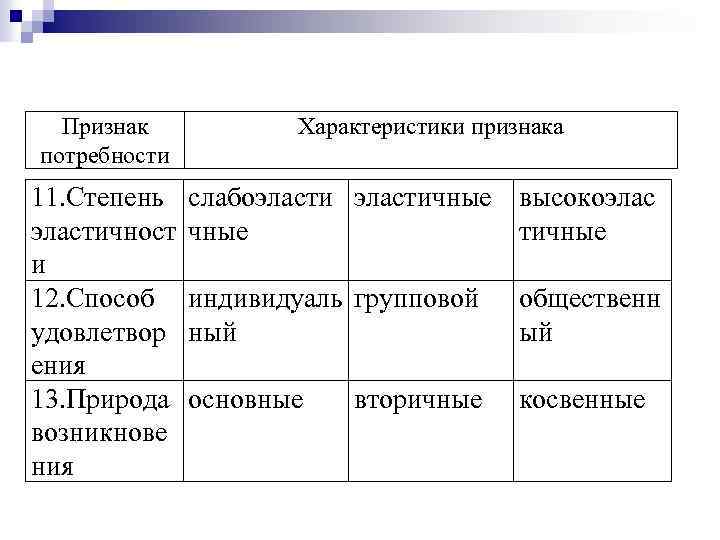 | Признак потребности | Характеристики признака | | |
|---|---|---|---|
| 11.Степень эластичности | слабоэластичные | эластичные | высокоэластичные |
| 12.Способ удовлетворения | индивидуальный | групповой | общественный |
| 13.Природа возникновения | основные | вторичные | косвенные |